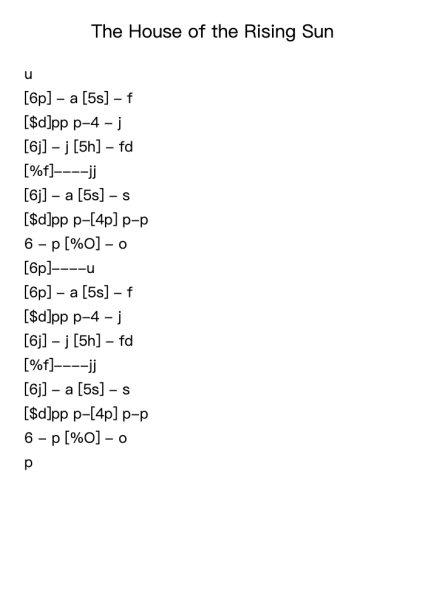 The House of the Rising Sun

u

[6p] – a [5s] – f

[$d]pp p–4 – j

[6j] – j [5h] – fd

[%f]––––jj

[6j] – a [5s] – s

[$d]pp p–[4p] p–p

6 – p [%O] – o

[6p]––––u

[6p] – a [5s] – f

[$d]pp p–4 – j

[6j] – j [5h] – fd

[%f]––––jj

[6j] – a [5s] – s

[$d]pp p–[4p] p–p

6 – p [%O] – o

p